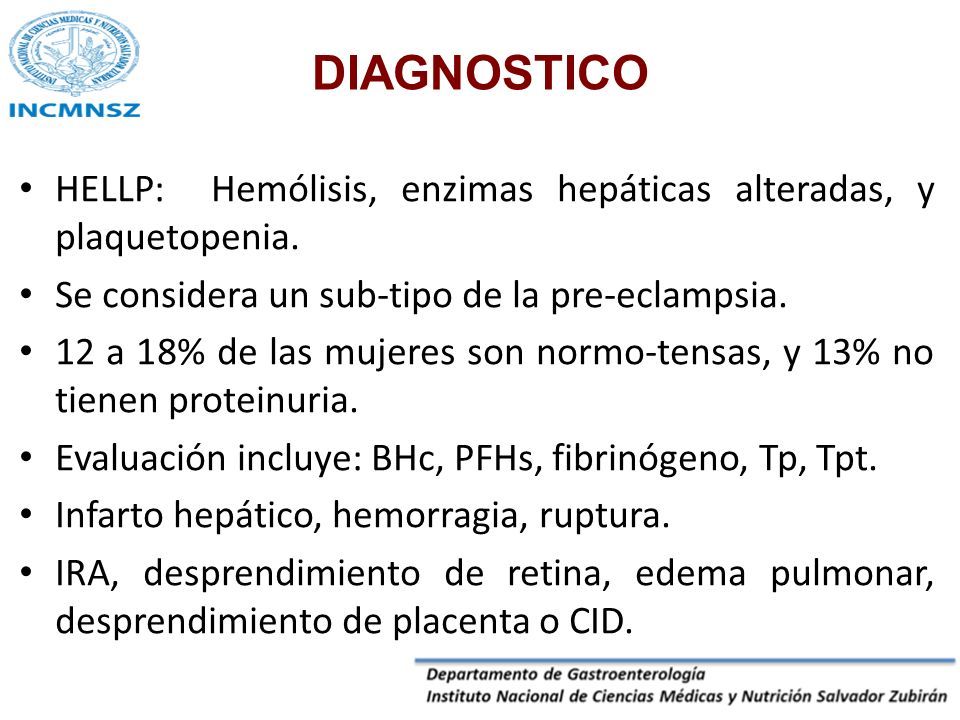 INSTITUTO NACIONAL DE CIENCIAS MEDICAS Y NUTRICION SALVADOR ZUBIRAN

INCMNSZ

DIAGNOSTICO

• HELLP: Hemólisis, enzimas hepáticas alteradas, y plaquetopenia.
• Se considera un sub-tipo de la pre-eclampsia.
• 12 a 18% de las mujeres son normo-tensas, y 13% no tienen proteinuria.
• Evaluación incluye: BHc, PFHs, fibrinógeno, Tp, Tpt.
• Infarto hepático, hemorragia, ruptura.
• IRA, desprendimiento de retina, edema pulmonar, desprendimiento de placenta o CID.

Departamento de Gastroenterología
Instituto Nacional de Ciencias Médicas y Nutrición Salvador Zubirán